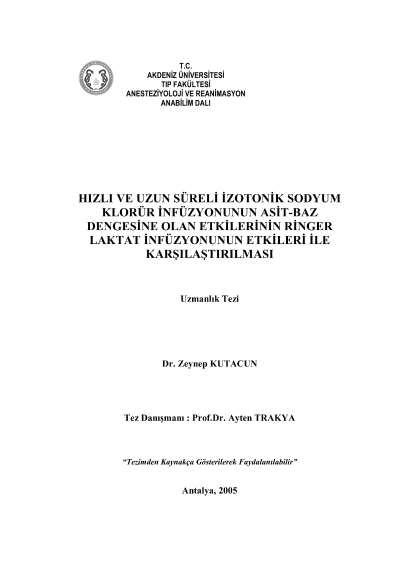 T.C.
AKDENİZ ÜNİVERSİTESİ
TIP FAKÜLTESİ
ANESTEZİYOLOJİ VE REANİMASYON
ANABİLİM DALI

HIZLI VE UZUN SÜRELİ İZOTONİK SODYUM KLORÜR İNFÜZYONUNUN ASİT-BAZ DENGESİNE OLAN ETKİLERİNİN RİNGER LAKTAT İNFÜZYONUNUN ETKİLERİ İLE KARŞILAŞTIRILMASI

Uzmanlık Tezi

Dr. Zeynep KUTACUN

Tez Danışmanı : Prof.Dr. Ayten TRAKYA

"Tezimden Kaynakça Gösterilerek Faydalanılabilir"

Antalya, 2005